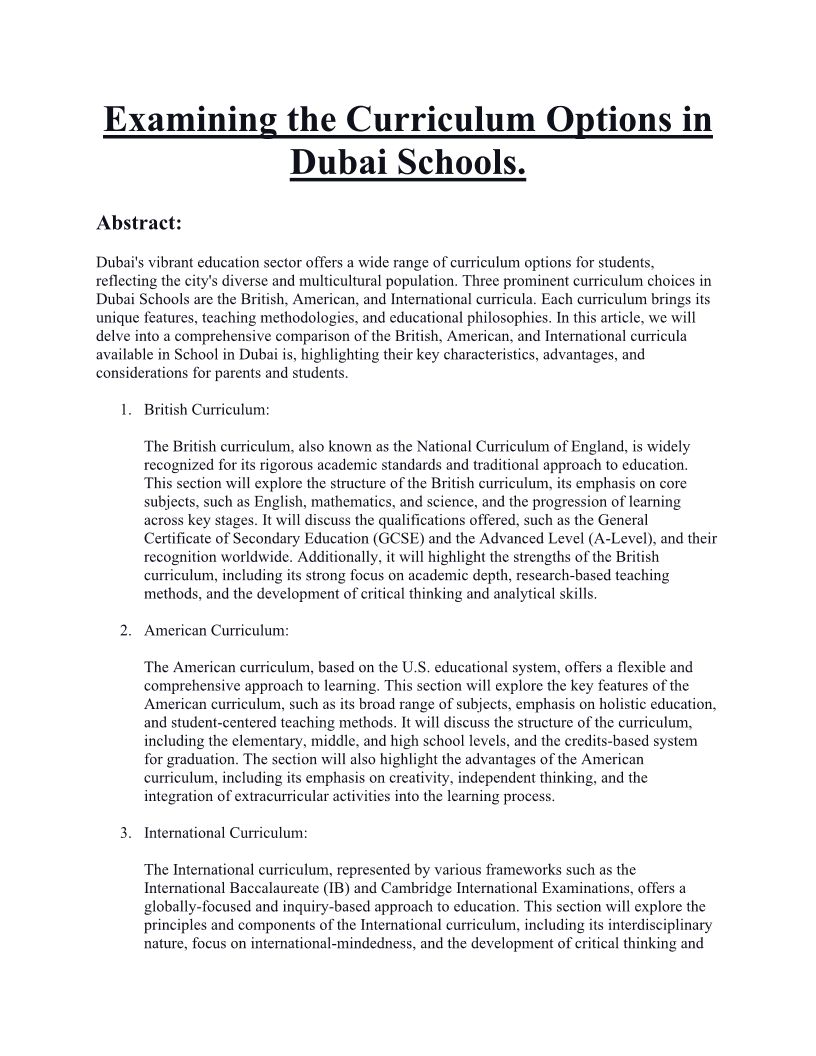 Examining the Curriculum Options in Dubai Schools.

Abstract:

Dubai's vibrant education sector offers a wide range of curriculum options for students, reflecting the city's diverse and multicultural population. Three prominent curriculum choices in Dubai Schools are the British, American, and International curricula. Each curriculum brings its unique features, teaching methodologies, and educational philosophies. In this article, we will delve into a comprehensive comparison of the British, American, and International curricula available in School in Dubai is, highlighting their key characteristics, advantages, and considerations for parents and students.

1. British Curriculum:

The British curriculum, also known as the National Curriculum of England, is widely recognized for its rigorous academic standards and traditional approach to education. This section will explore the structure of the British curriculum, its emphasis on core subjects, such as English, mathematics, and science, and the progression of learning across key stages. It will discuss the qualifications offered, such as the General Certificate of Secondary Education (GCSE) and the Advanced Level (A-Level), and their recognition worldwide. Additionally, it will highlight the strengths of the British curriculum, including its strong focus on academic depth, research-based teaching methods, and the development of critical thinking and analytical skills.

2. American Curriculum:

The American curriculum, based on the U.S. educational system, offers a flexible and comprehensive approach to learning. This section will explore the key features of the American curriculum, such as its broad range of subjects, emphasis on holistic education, and student-centered teaching methods. It will discuss the structure of the curriculum, including the elementary, middle, and high school levels, and the credits-based system for graduation. The section will also highlight the advantages of the American curriculum, including its emphasis on creativity, independent thinking, and the integration of extracurricular activities into the learning process.

3. International Curriculum:

The International curriculum, represented by various frameworks such as the International Baccalaureate (IB) and Cambridge International Examinations, offers a globally-focused and inquiry-based approach to education. This section will explore the principles and components of the International curriculum, including its interdisciplinary nature, focus on international-mindedness, and the development of critical thinking and